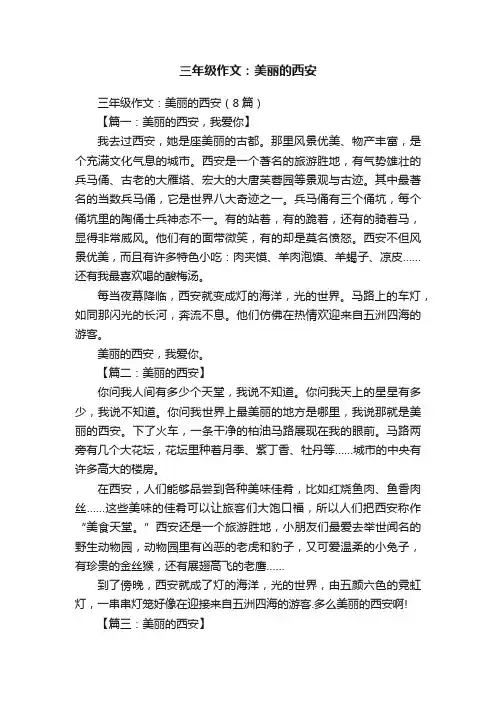 三年级作文：美丽的西安

三年级作文：美丽的西安（8篇）

【篇一：美丽的西安，我爱你】

我去过西安，她是座美丽的古都。那里风景优美、物产丰富，是个充满文化气息的城市。西安是一个著名的旅游胜地，有气势雄壮的兵马俑、古老的大雁塔、宏大的大唐芙蓉园等景观与古迹。其中最著名的当数兵马俑，它是世界八大奇迹之一。兵马俑有三个俑坑，每个俑坑里的陶俑士兵神态不一。有的站着，有的跪着，还有的骑着马，显得非常威风。他们有的面带微笑，有的却是莫名愤怒。西安不但风景优美，而且有许多特色小吃：肉夹馍、羊肉泡馍、羊蝎子、凉皮……还有我最喜欢喝的酸梅汤。

每当夜幕降临，西安就变成灯的海洋，光的世界。马路上的车灯，如同那闪光的长河，奔流不息。他们仿佛在热情欢迎来自五洲四海的游客。

美丽的西安，我爱你。

【篇二：美丽的西安】

你问我人间有多少个天堂，我说不知道。你问我天上的星星有多少，我说不知道。你问我世界上最美丽的地方是哪里，我说那就是美丽的西安。下了火车，一条干净的柏油马路展现在我的眼前。马路两旁有几个大花坛，花坛里种着月季、紫丁香、牡丹等……城市的中央有许多高大的楼房。

在西安，人们能够品尝到各种美味佳肴，比如红烧鱼肉、鱼香肉丝……这些美味的佳肴可以让旅客们大饱口福，所以人们把西安称作“美食天堂。”西安还是一个旅游胜地，小朋友们最爱去举世闻名的野生动物园，动物园里有凶恶的老虎和豹子，又可爱温柔的小兔子，有珍贵的金丝猴，还有展翅高飞的老鹰……

到了傍晚，西安就成了灯的海洋，光的世界，由五颜六色的霓虹灯，一串串灯笼好像在迎接来自五洲四海的游客.多么美丽的西安啊!

【篇三：美丽的西安】